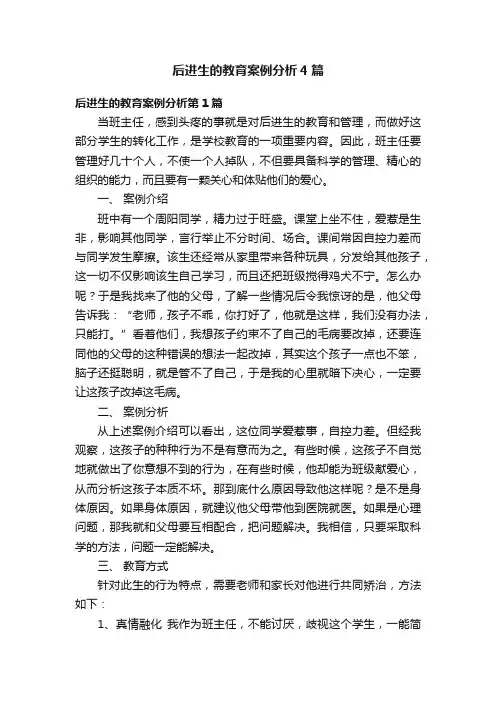 后进生的教育案例分析4篇

后进生的教育案例分析第1篇

当班主任，感到头疼的事就是对后进生的教育和管理，而做好这部分学生的转化工作，是学校教育的一项重要内容。因此，班主任要管理好几十个人，不使一个人掉队，不但要具备科学的管理、精心的组织的能力，而且要有一颗关心和体贴他们的爱心。

一、 案例介绍

班中有一个周阳同学，精力过于旺盛。课堂上坐不住，爱惹是生非，影响其他同学，言行举止不分时间、场合。课间常因自控力差而与同学发生摩擦。该生还经常从家里带来各种玩具，分发给其他孩子，这一切不仅影响该生自己学习，而且还把班级搅得鸡犬不宁。怎么办呢？于是我找来了他的父母，了解一些情况后令我惊讶的是，他父母告诉我：“老师，孩子不乖，你打好了，他就是这样，我们没有办法，只能打。”看着他们，我想孩子约束不了自己的毛病要改掉，还要连同他的父母的这种错误的想法一起改掉，其实这个孩子一点也不笨，脑子还挺聪明，就是管不了自己，于是我的心里就暗下决心，一定要让这孩子改掉这毛病。

二、 案例分析

从上述案例介绍可以看出，这位同学爱惹事，自控力差。但经我观察，这孩子的种种行为不是有意而为之。有些时候，这孩子不自觉地就做出了你意想不到的行为，在有些时候，他却能为班级献爱心，从而分析这孩子本质不坏。那到底什么原因导致他这样呢？是不是身体原因。如果身体原因，就建议他父母带他到医院就医。如果是心理问题，那我就和父母要互相配合，把问题解决。我相信，只要采取科学的方法，问题一定能解决。

三、 教育方式

针对此生的行为特点，需要老师和家长对他进行共同矫治，方法如下：

1、真情融化 我作为班主任，不能讨厌，歧视这个学生，一能简